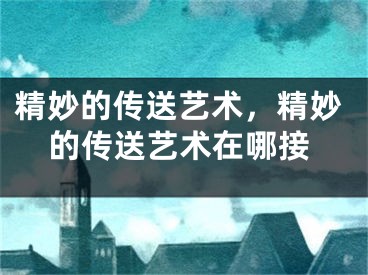 精妙的传送艺术，精妙的传送艺术在哪接